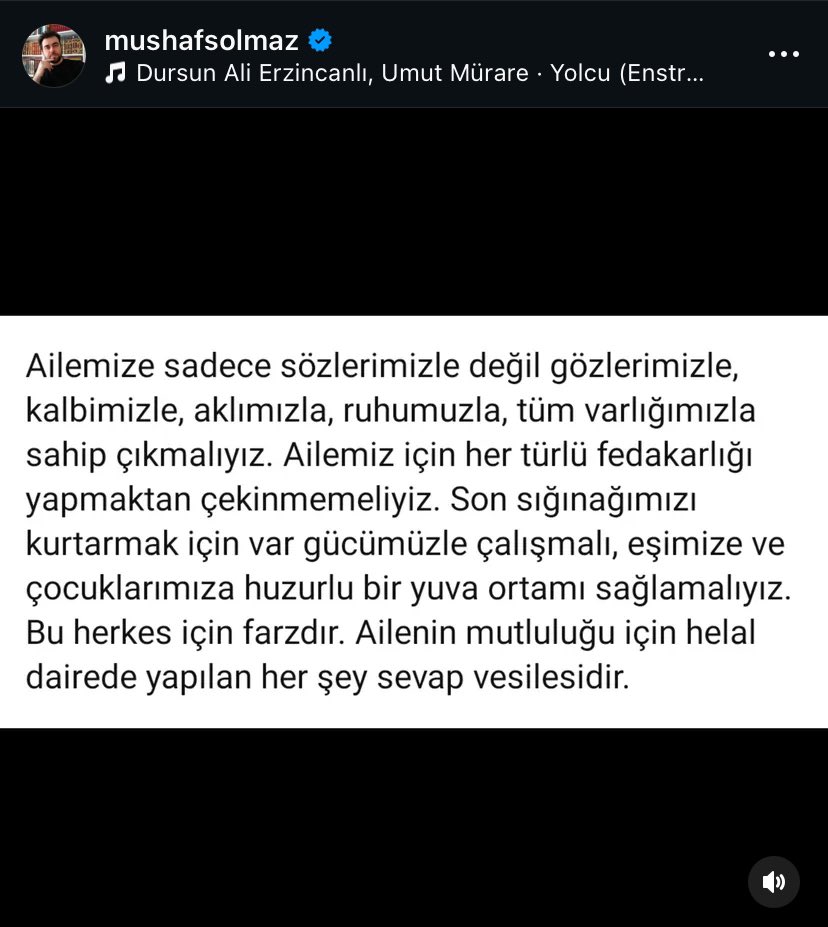 mushafsolmaz
Dursun Ali Erzincanlı, Umut Mürare · Yolcu (Enstr...

Ailemize sadece sözlerimizle değil gözlerimizle, kalbimizle, aklımızla, ruhumuzla, tüm varlığımızla sahip çıkmalıyız. Ailemiz için her türlü fedakarlığı yapmaktan çekinmemeliyiz. Son sığınağımızı kurtarmak için var gücümüzle çalışmalı, eşimize ve çocuklarımıza huzurlu bir yuva ortamı sağlamalıyız. Bu herkes için farzdır. Ailenin mutluluğu için helal dairede yapılan her şey sevap vesilesidir.